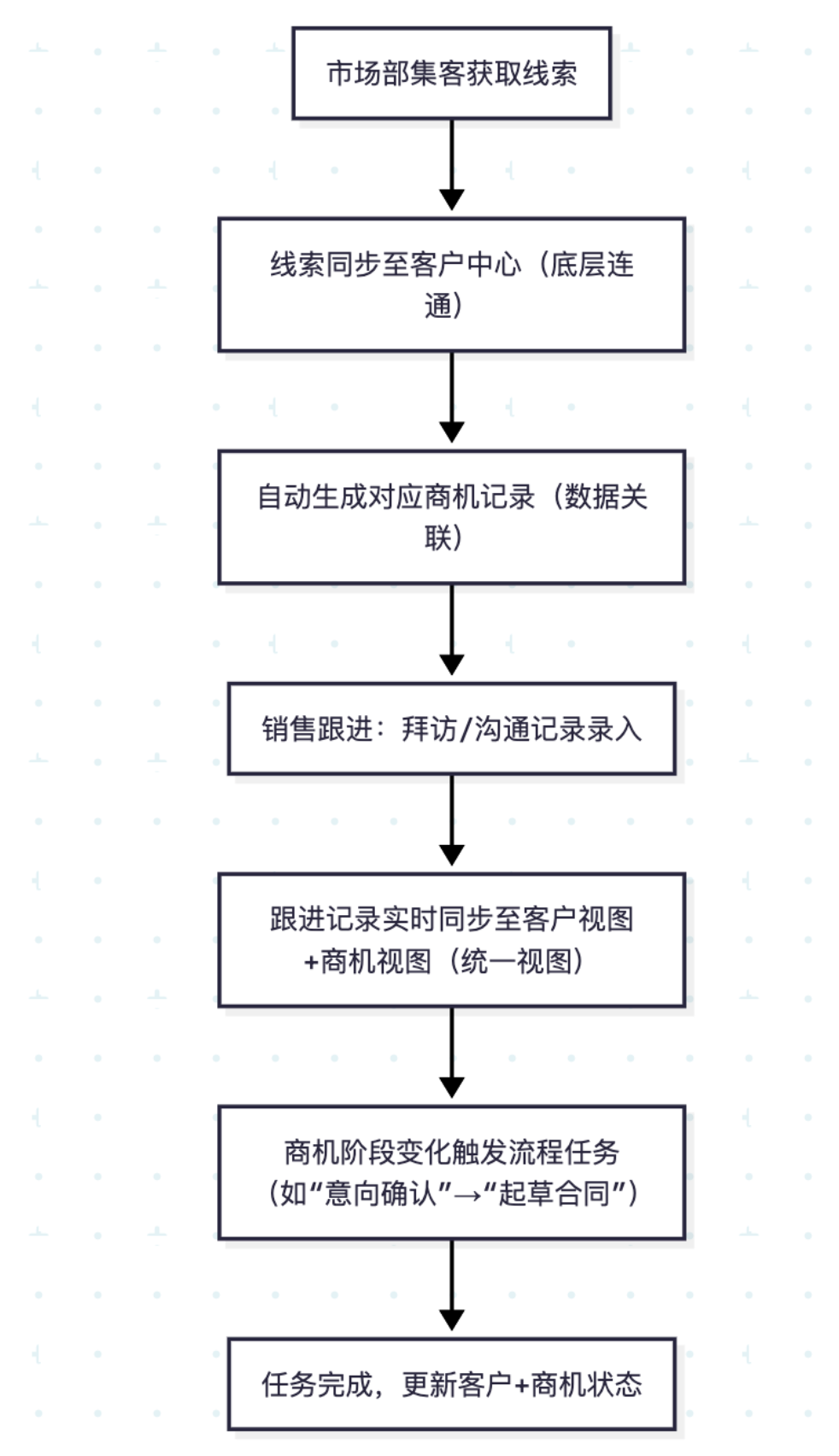 市场部集客获取线索

线索同步至客户中心（底层连通）

自动生成对应商机记录（数据关联）

销售跟进：拜访/沟通记录录入

跟进记录实时同步至客户视图+商机视图（统一视图）

商机阶段变化触发流程任务（如“意向确认”→“起草合同”）

任务完成，更新客户+商机状态